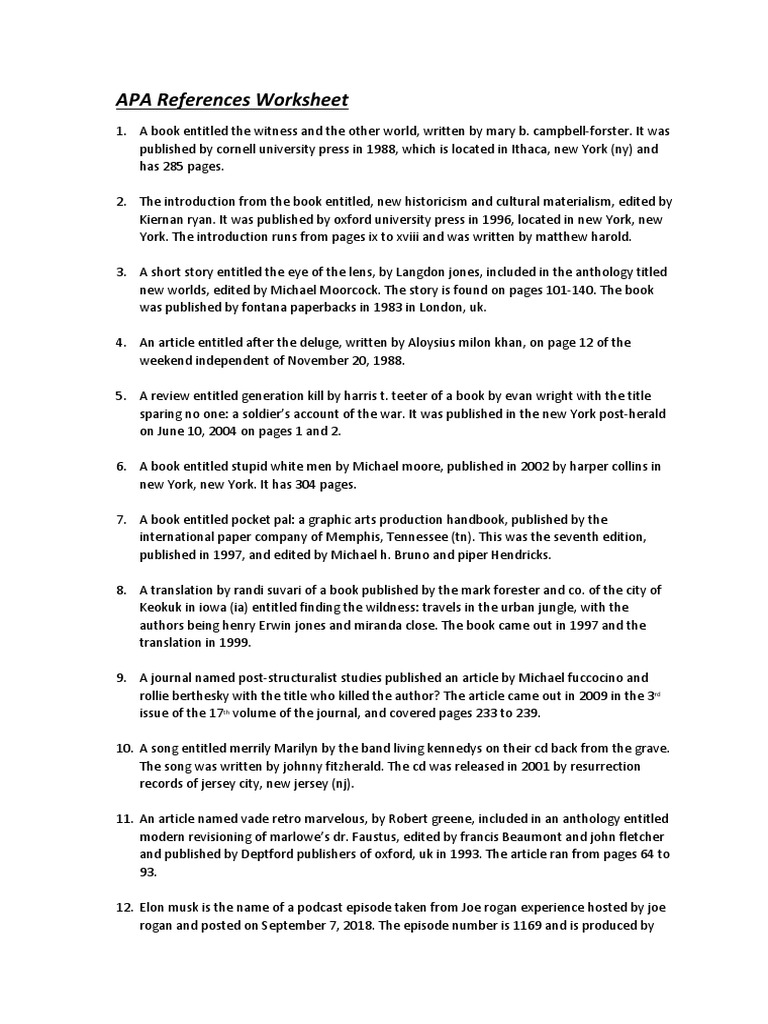 APA References Worksheet

1. A book entitled the witness and the other world, written by mary b. campbell-forster. It was published by cornell university press in 1988, which is located in Ithaca, new York (ny) and has 285 pages.

2. The introduction from the book entitled, new historicism and cultural materialism, edited by Kiernan ryan. It was published by oxford university press in 1996, located in new York, new York. The introduction runs from pages ix to xviii and was written by matthew harold.

3. A short story entitled the eye of the lens, by Langdon jones, included in the anthology titled new worlds, edited by Michael Moorcock. The story is found on pages 101-140. The book was published by fontana paperbacks in 1983 in London, uk.

4. An article entitled after the deluge, written by Aloysius milon khan, on page 12 of the weekend independent of November 20, 1988.

5. A review entitled generation kill by harris t. teeter of a book by evan wright with the title sparing no one: a soldier's account of the war. It was published in the new York post-herald on June 10, 2004 on pages 1 and 2.

6. A book entitled stupid white men by Michael moore, published in 2002 by harper collins in new York, new York. It has 304 pages.

7. A book entitled pocket pal: a graphic arts production handbook, published by the international paper company of Memphis, Tennessee (tn). This was the seventh edition, published in 1997, and edited by Michael h. Bruno and piper Hendricks.

8. A translation by randi suvari of a book published by the mark forester and co. of the city of Keokuk in iowa (ia) entitled finding the wildness: travels in the urban jungle, with the authors being henry Erwin jones and miranda close. The book came out in 1997 and the translation in 1999.

9. A journal named post-structuralist studies published an article by Michael fuccocino and rollie berthesky with the title who killed the author? The article came out in 2009 in the 3$^{rd}$ issue of the 17$^{th}$ volume of the journal, and covered pages 233 to 239.

10. A song entitled merrily Marilyn by the band living kennedys on their cd back from the grave. The song was written by johnny fitzherald. The cd was released in 2001 by resurrection records of jersey city, new jersey (nj).

11. An article named vade retro marvelous, by Robert greene, included in an anthology entitled modern revisioning of marlowe's dr. Faustus, edited by francis Beaumont and john fletcher and published by Deptford publishers of oxford, uk in 1993. The article ran from pages 64 to 93.

12. Elon musk is the name of a podcast episode taken from Joe rogan experience hosted by joe rogan and posted on September 7, 2018. The episode number is 1169 and is produced by